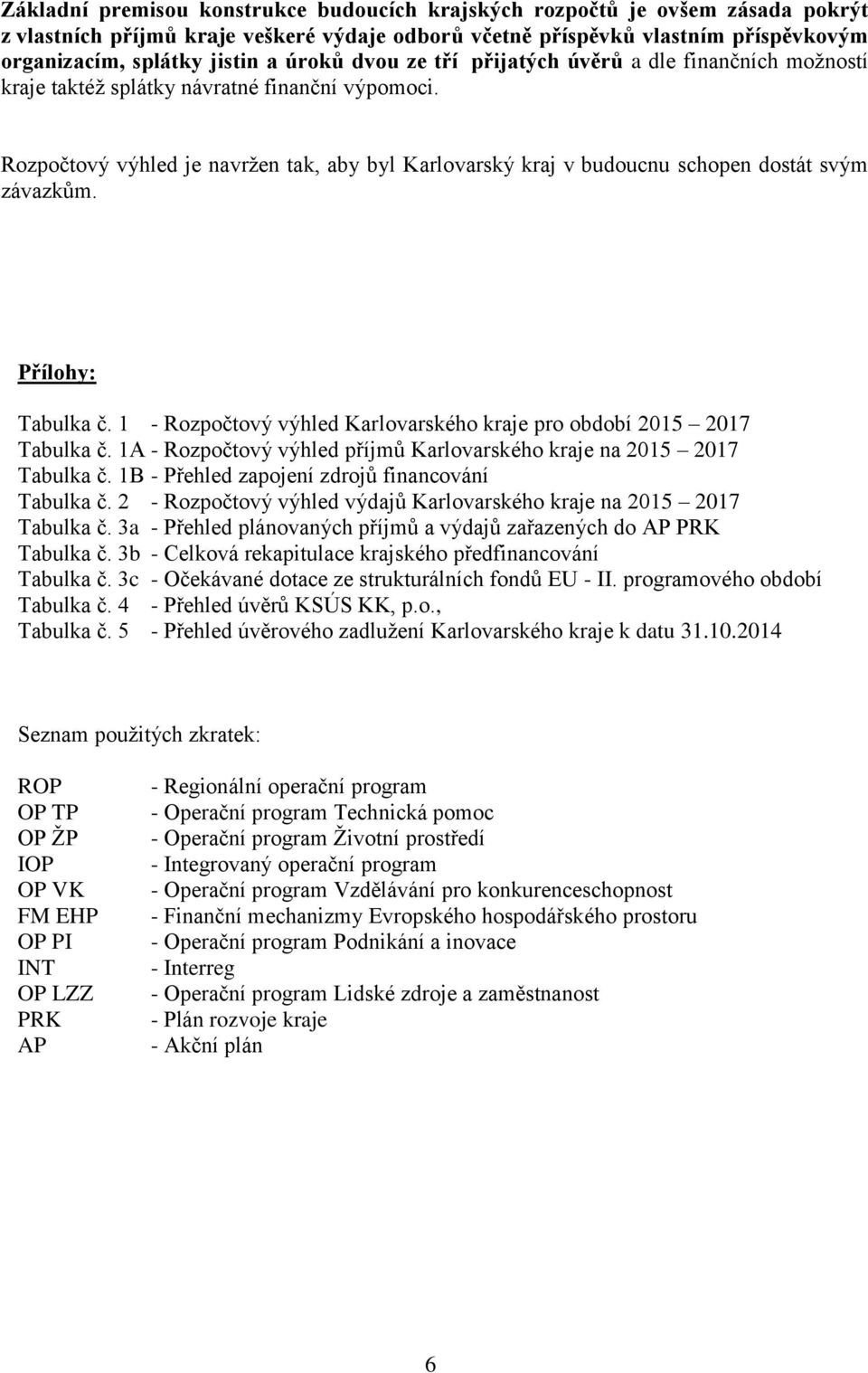 Základní premisou konstrukce budoucích krajských rozpočtů je ovšem zásada pokrýt z vlastních příjmů kraje veškeré výdaje odborů včetně příspěvků vlastním příspěvkovým organizacím, splátky jistin a úroků dvou ze tří přijatých úvěrů a dle finančních možností kraje taktéž splátky návratné finanční výpomoci.

Rozpočtový výhled je navržen tak, aby byl Karlovarský kraj v budoucnu schopen dostát svým závazkům.

Přílohy:

Tabulka č. 1 - Rozpočtový výhled Karlovarského kraje pro období 2015 – 2017
Tabulka č. 1A - Rozpočtový výhled příjmů Karlovarského kraje na 2015 – 2017
Tabulka č. 1B - Přehled zapojení zdrojů financování
Tabulka č. 2 - Rozpočtový výhled výdajů Karlovarského kraje na 2015 – 2017
Tabulka č. 3a - Přehled plánovaných příjmů a výdajů zařazených do AP PRK
Tabulka č. 3b - Celková rekapitulace krajského předfinancování
Tabulka č. 3c - Očekávané dotace ze strukturálních fondů EU - II. programového období
Tabulka č. 4 - Přehled úvěrů KSÚS KK, p.o.,
Tabulka č. 5 - Přehled úvěrového zadlužení Karlovarského kraje k datu 31.10.2014

Seznam použitých zkratek:

ROP - Regionální operační program
OP TP - Operační program Technická pomoc
OP ŽP - Operační program Životní prostředí
IOP - Integrovaný operační program
OP VK - Operační program Vzdělávání pro konkurenceschopnost
FM EHP - Finanční mechanizmy Evropského hospodářského prostoru
OP PI - Operační program Podnikání a inovace
INT - Interreg
OP LZZ - Operační program Lidské zdroje a zaměstnanost
PRK - Plán rozvoje kraje
AP - Akční plán

6